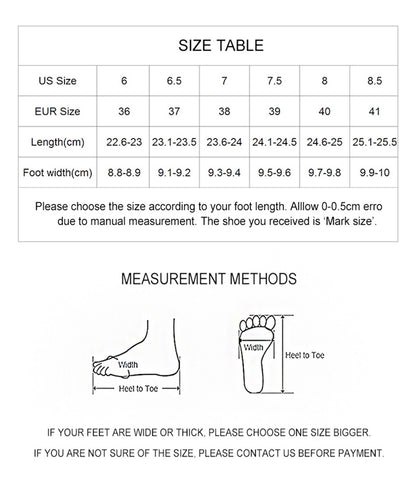 SIZE TABLE

| US Size | 6 | 6.5 | 7 | 7.5 | 8 | 8.5 |
|---|---|---|---|---|---|---|
| EUR Size | 36 | 37 | 38 | 39 | 40 | 41 |
| Length(cm) | 22.6-23 | 23.1-23.5 | 23.6-24 | 24.1-24.5 | 24.6-25 | 25.1-25.5 |
| Foot width(cm) | 8.8-8.9 | 9.1-9.2 | 9.3-9.4 | 9.5-9.6 | 9.7-9.8 | 9.9-10 |

Please choose the size according to your foot length. Alllow 0-0.5cm erro due to manual measurement. The shoe you received is 'Mark size'.

MEASUREMENT METHODS

Width
Heel to Toe

Width
Heel to Toe

IF YOUR FEET ARE WIDE OR THICK, PLEASE CHOOSE ONE SIZE BIGGER.
IF YOU ARE NOT SURE OF THE SIZE, PLEASE CONTACT US BEFORE PAYMENT.